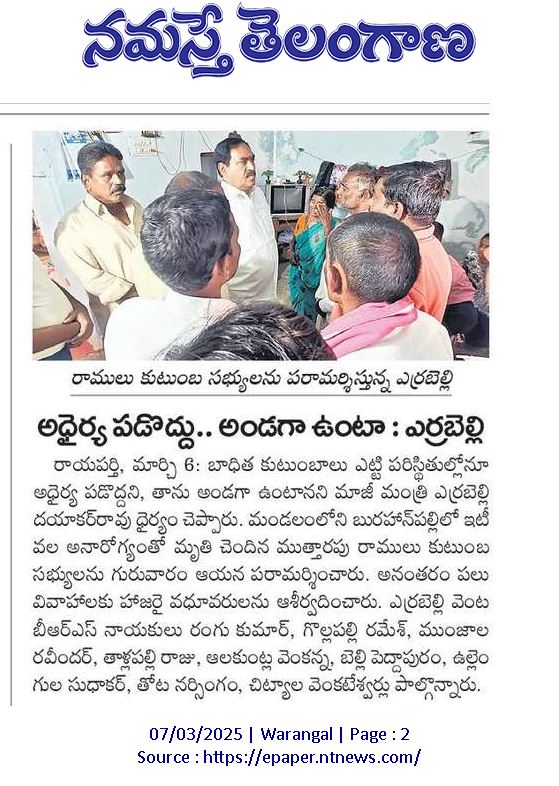 నమస్తే తెలంగాణ

రాములు కుటుంబ సభ్యులను పరామర్శిస్తున్న ఎర్రబెల్లి

అధైర్య పడొద్దు.. అండగా ఉంటా : ఎర్రబెల్లి

రాయపర్తి, మార్చి 6: బాధిత కుటుంబాలు ఎట్టి పరిస్థితుల్లోనూ అధైర్య పడొద్దని, తాను అండగా ఉంటానని మాజీ మంత్రి ఎర్రబెల్లి దయాకర్‌రావు ధైర్యం చెప్పారు. మండలంలోని బురహాన్‌పల్లిలో ఇటీవల అనారోగ్యంతో మృతి చెందిన ముత్తారపు రాములు కుటుంబ సభ్యులను గురువారం ఆయన పరామర్శించారు. అనంతరం పలు వివాహాలకు హాజరై వధూవరులను ఆశీర్వదించారు. ఎర్రబెల్లి వెంట బీఆర్‌ఎస్ నాయకులు రంగు కుమార్, గొల్లపల్లి రమేశ్, ముంజాల రవీందర్, తాళ్లపల్లి రాజు, ఆలకుంట్ల వెంకన్న, బెల్లి పెద్దాపురం, ఉల్లెంగుల సుధాకర్, తోట నర్సింగం, చిట్యాల వెంకటేశ్వర్లు పాల్గొన్నారు.

07/03/2025 | Warangal | Page : 2
Source : https://epaper.ntnews.com/